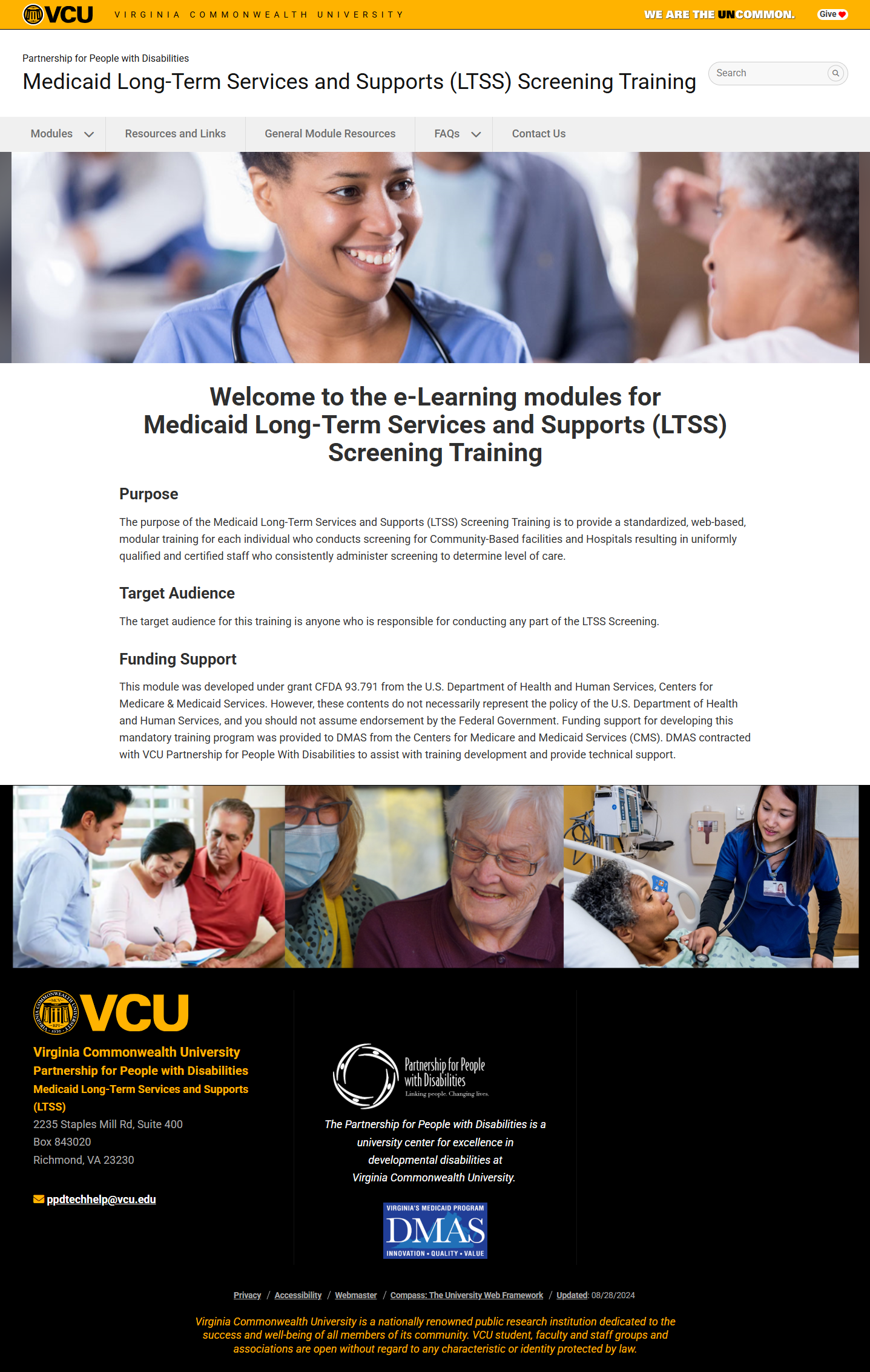 VCU VIRGINIA COMMONWEALTH UNIVERSITY

WE ARE THE UNCOMMON. Give

Partnership for People with Disabilities

Medicaid Long-Term Services and Supports (LTSS) Screening Training

Search

Modules Resources and Links General Module Resources FAQs Contact Us

Welcome to the e-Learning modules for Medicaid Long-Term Services and Supports (LTSS) Screening Training

Purpose

The purpose of the Medicaid Long-Term Services and Supports (LTSS) Screening Training is to provide a standardized, web-based, modular training for each individual who conducts screening for Community-Based facilities and Hospitals resulting in uniformly qualified and certified staff who consistently administer screening to determine level of care.

Target Audience

The target audience for this training is anyone who is responsible for conducting any part of the LTSS Screening.

Funding Support

This module was developed under grant CFDA 93.791 from the U.S. Department of Health and Human Services, Centers for Medicare & Medicaid Services. However, these contents do not necessarily represent the policy of the U.S. Department of Health and Human Services, and you should not assume endorsement by the Federal Government. Funding support for developing this mandatory training program was provided to DMAS from the Centers for Medicare and Medicaid Services (CMS). DMAS contracted with VCU Partnership for People With Disabilities to assist with training development and provide technical support.

VCU

Virginia Commonwealth University
Partnership for People with Disabilities
Medicaid Long-Term Services and Supports (LTSS)
2235 Staples Mill Rd, Suite 400
Box 843020
Richmond, VA 23230

ppdtechhelp@vcu.edu

Partnership for People with Disabilities
Linking people. Changing lives.

The Partnership for People with Disabilities is a university center for excellence in developmental disabilities at Virginia Commonwealth University.

VIRGINIA'S MEDICAID PROGRAM
DMAS
INNOVATION • QUALITY • VALUE

Privacy / Accessibility / Webmaster / Compass: The University Web Framework / Updated: 08/28/2024

Virginia Commonwealth University is a nationally renowned public research institution dedicated to the success and well-being of all members of its community. VCU student, faculty and staff groups and associations are open without regard to any characteristic or identity protected by law.